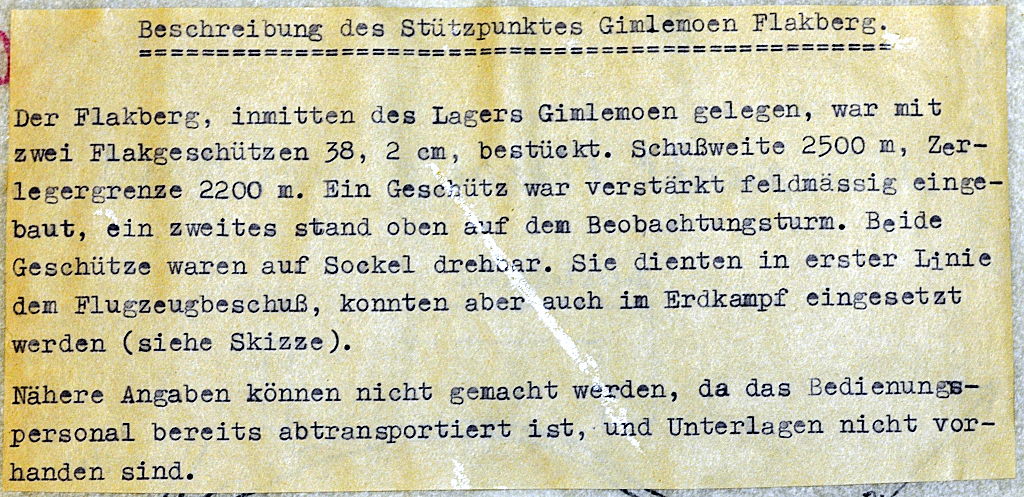 Beschreibung des Stützpunktes Gimlemoen Flakberg.

Der Flakberg, inmitten des Lagers Gimlemoen gelegen, war mit zwei Flakgeschützen 38, 2 cm, bestückt. Schußweite 2500 m, Zerlegergrenze 2200 m. Ein Geschütz war verstärkt feldmässig eingebaut, ein zweites stand oben auf dem Beobachtungsturm. Beide Geschütze waren auf Sockel drehbar. Sie dienten in erster Linie dem Flugzeugbeschuß, konnten aber auch im Erdkampf eingesetzt werden (siehe Skizze).

Nähere Angaben können nicht gemacht werden, da das Bedienungspersonal bereits abtransportiert ist, und Unterlagen nicht vorhanden sind.